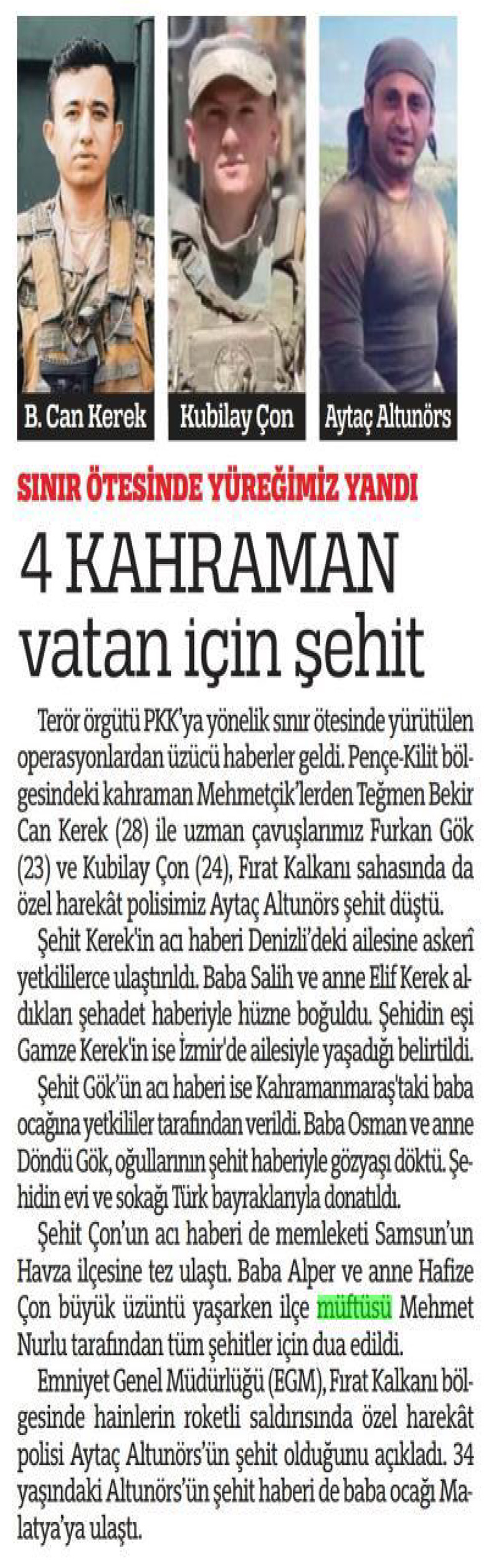 B. Can Kerek

Kubilay Çon

Aytaç Altunörs

SINIR ÖTESİNDE YÜREĞİMİZ YANDI

4 KAHRAMAN vatan için şehit

Terör örgütü PKK'ya yönelik sınır ötesinde yürütülen operasyonlardan üzücü haberler geldi. Pençe-Kilit bölgesindeki kahraman Mehmetçik'lerden Teğmen Bekir Can Kerek (28) ile uzman çavuşlarımız Furkan Gök (23) ve Kubilay Çon (24), Fırat Kalkanı sahasında da özel harekât polisimiz Aytaç Altunörs şehit düştü.

Şehit Kerek'in acı haberi Denizli'deki ailesine askerî yetkililerce ulaştırıldı. Baba Salih ve anne Elif Kerek aldıkları şehadet haberiyle hüzne boğuldu. Şehidin eşi Gamze Kerek'in ise İzmir'de ailesiyle yaşadığı belirtildi.

Şehit Gök'ün acı haberi ise Kahramanmaraş'taki baba ocağına yetkililer tarafından verildi. Baba Osman ve anne Döndü Gök, oğullarının şehit haberiyle gözyaşı döktü. Şehidin evi ve sokağı Türk bayraklarıyla donatıldı.

Şehit Çon'un acı haberi de memleketi Samsun'un Havza ilçesine tez ulaştı. Baba Alper ve anne Hafize Çon büyük üzüntü yaşarken ilçe müftüsü Mehmet Nurlu tarafından tüm şehitler için dua edildi.

Emniyet Genel Müdürlüğü (EGM), Fırat Kalkanı bölgesinde hainlerin roketli saldırısında özel harekât polisi Aytaç Altunörs'ün şehit olduğunu açıkladı. 34 yaşındaki Altunörs'ün şehit haberi de baba ocağı Malatya'ya ulaştı.